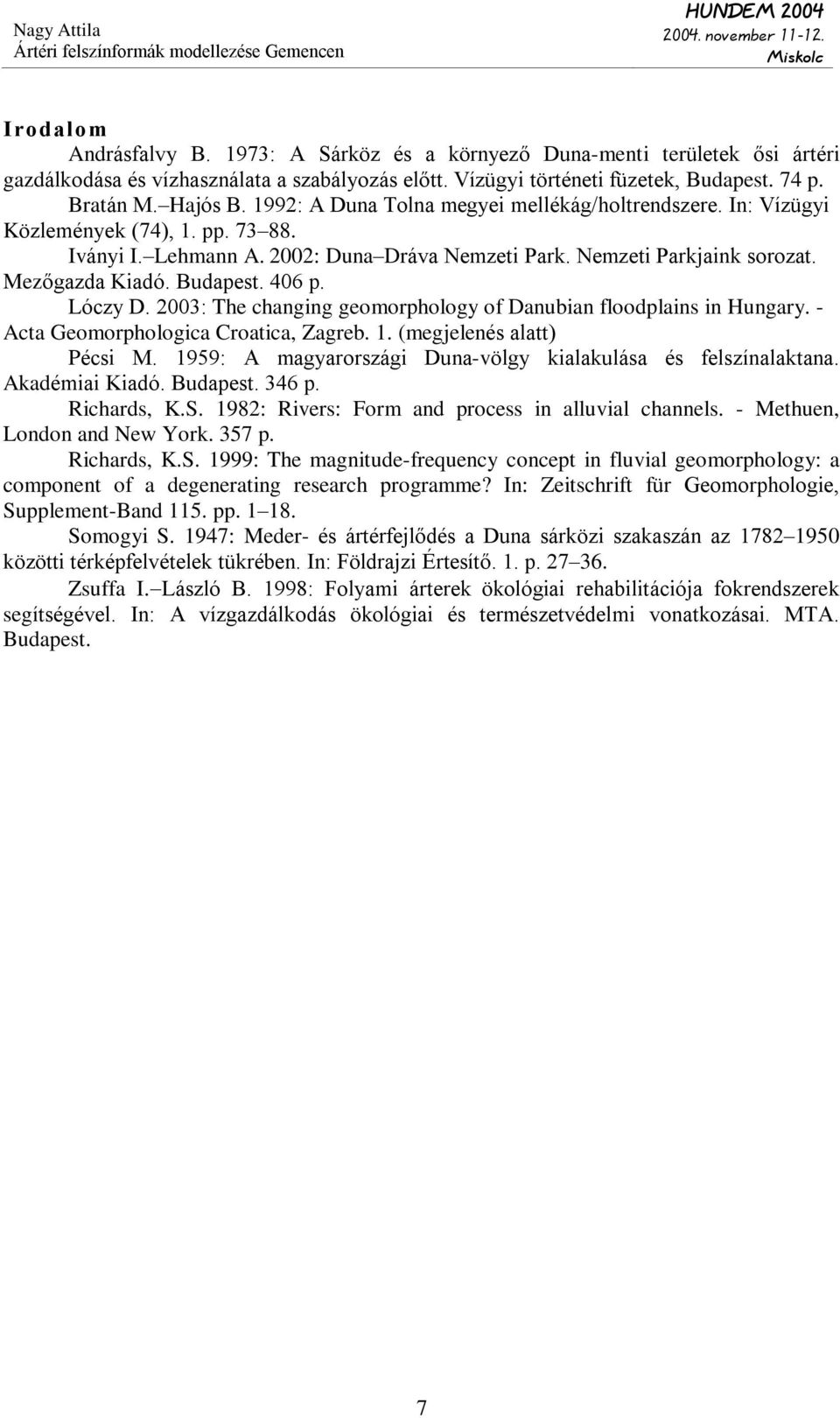 Nagy Attila
Ártéri felszínformák modellezése Gemencen

HUNDEM 2004
2004. november 11-12.
Miskolc

Irodalom

Andrásfalvy B. 1973: A Sárköz és a környező Duna-menti területek ősi ártéri gazdálkodása és vízhasználata a szabályozás előtt. Vízügyi történeti füzetek, Budapest. 74 p.

Bratán M. Hajós B. 1992: A Duna Tolna megyei mellékág/holtrendszere. In: Vízügyi Közlemények (74), 1. pp. 73 88.

Iványi I. Lehmann A. 2002: Duna Dráva Nemzeti Park. Nemzeti Parkjaink sorozat. Mezőgazda Kiadó. Budapest. 406 p.

Lóczy D. 2003: The changing geomorphology of Danubian floodplains in Hungary. - Acta Geomorphologica Croatica, Zagreb. 1. (megjelenés alatt)

Pécsi M. 1959: A magyarországi Duna-völgy kialakulása és felszínalaktana. Akadémiai Kiadó. Budapest. 346 p.

Richards, K.S. 1982: Rivers: Form and process in alluvial channels. - Methuen, London and New York. 357 p.

Richards, K.S. 1999: The magnitude-frequency concept in fluvial geomorphology: a component of a degenerating research programme? In: Zeitschrift für Geomorphologie, Supplement-Band 115. pp. 1 18.

Somogyi S. 1947: Meder- és ártérfejlődés a Duna sárközi szakaszán az 1782 1950 közötti térképfelvételek tükrében. In: Földrajzi Értesítő. 1. p. 27 36.

Zsuffa I. László B. 1998: Folyami árterek ökológiai rehabilitációja fokrendszerek segítségével. In: A vízgazdálkodás ökológiai és természetvédelmi vonatkozásai. MTA. Budapest.

7